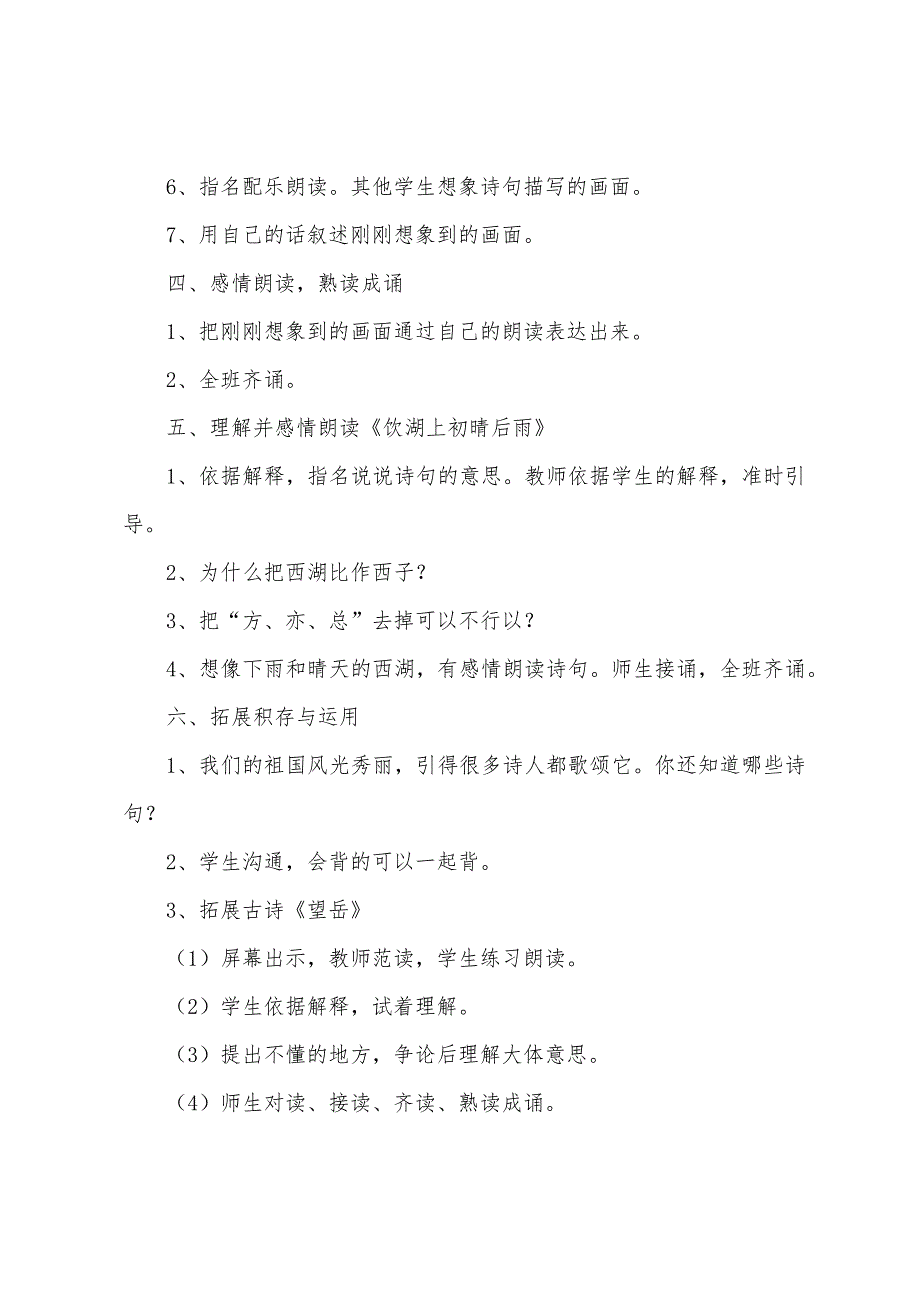 6、指名配乐朗读。其他学生想象诗句描写的画面。

7、用自己的话叙述刚刚想象到的画面。

四、感情朗读，熟读成诵

1、把刚刚想象到的画面通过自己的朗读表达出来。

2、全班齐诵。

五、理解并感情朗读《饮湖上初晴后雨》

1、依据解释，指名说说诗句的意思。教师依据学生的解释，准时引导。

2、为什么把西湖比作西子？

3、把“方、亦、总”去掉可以不行以？

4、想像下雨和晴天的西湖，有感情朗读诗句。师生接诵，全班齐诵。

六、拓展积存与运用

1、我们的祖国风光秀丽，引得很多诗人都歌颂它。你还知道哪些诗句？

2、学生沟通，会背的可以一起背。

3、拓展古诗《望岳》

（1）屏幕出示，教师范读，学生练习朗读。

（2）学生依据解释，试着理解。

（3）提出不懂的地方，争论后理解大体意思。

（4）师生对读、接读、齐读、熟读成诵。